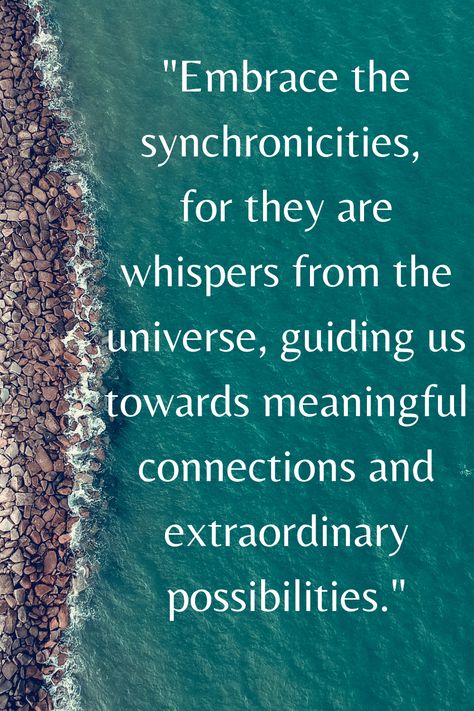 "Embrace the synchronicities, for they are whispers from the universe, guiding us towards meaningful connections and extraordinary possibilities."